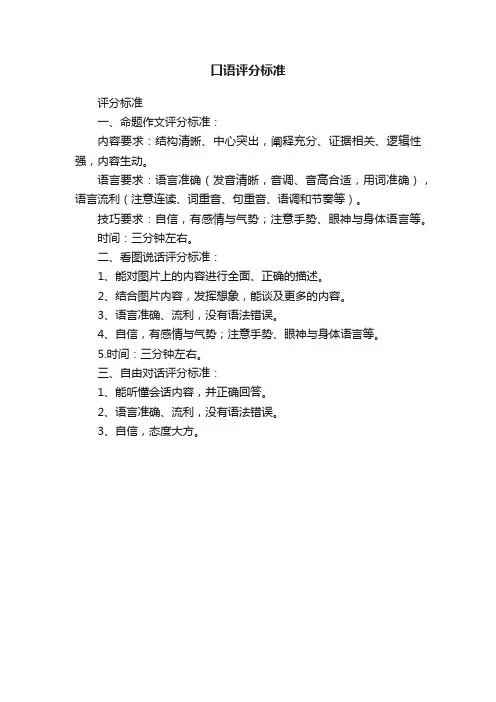 口语评分标准

评分标准

一、命题作文评分标准：

内容要求：结构清晰、中心突出，阐释充分、证据相关、逻辑性强，内容生动。

语言要求：语言准确（发音清晰，音调、音高合适，用词准确），语言流利（注意连读、词重音、句重音、语调和节奏等）。

技巧要求：自信，有感情与气势；注意手势、眼神与身体语言等。

时间：三分钟左右。

二、看图说话评分标准：

1、能对图片上的内容进行全面、正确的描述。

2、结合图片内容，发挥想象，能谈及更多的内容。

3、语言准确、流利，没有语法错误。

4、自信，有感情与气势；注意手势、眼神与身体语言等。

5.时间：三分钟左右。

三、自由对话评分标准：

1、能听懂会话内容，并正确回答。

2、语言准确、流利，没有语法错误。

3、自信，态度大方。